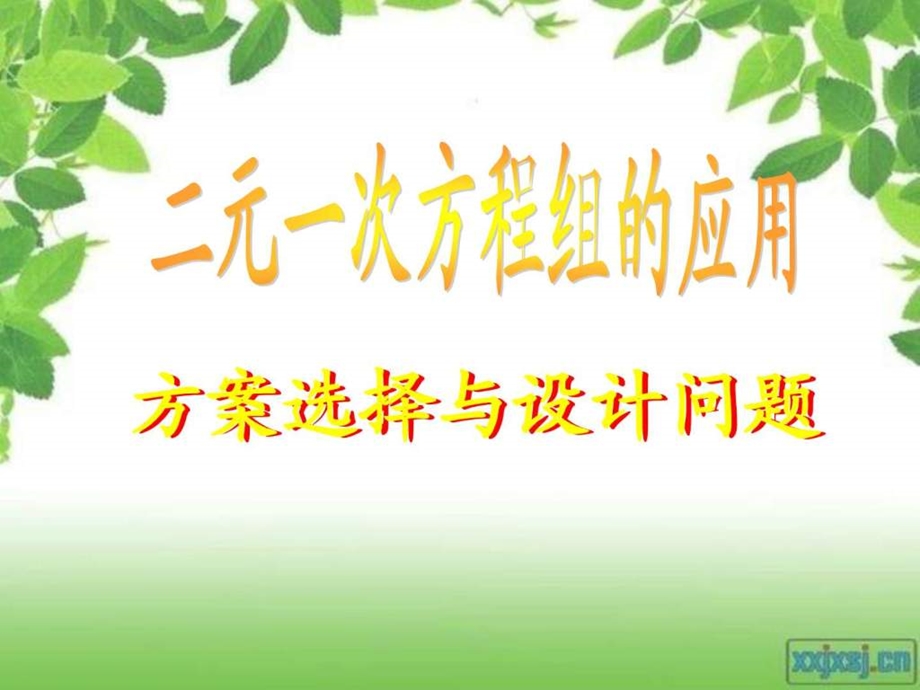 二元一次方程组的应用

方案选择与设计问题

xxjxsj.cn